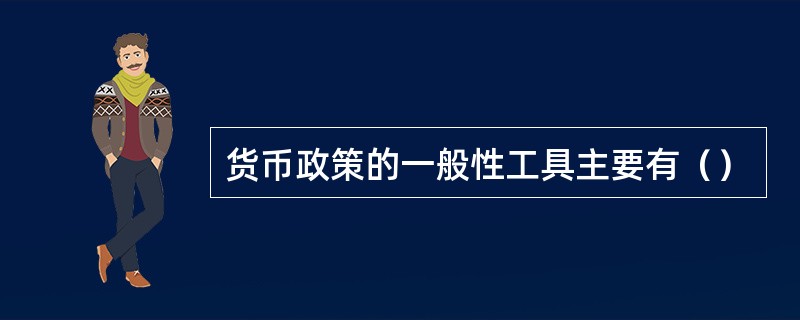 货币政策的一般性工具主要有（）